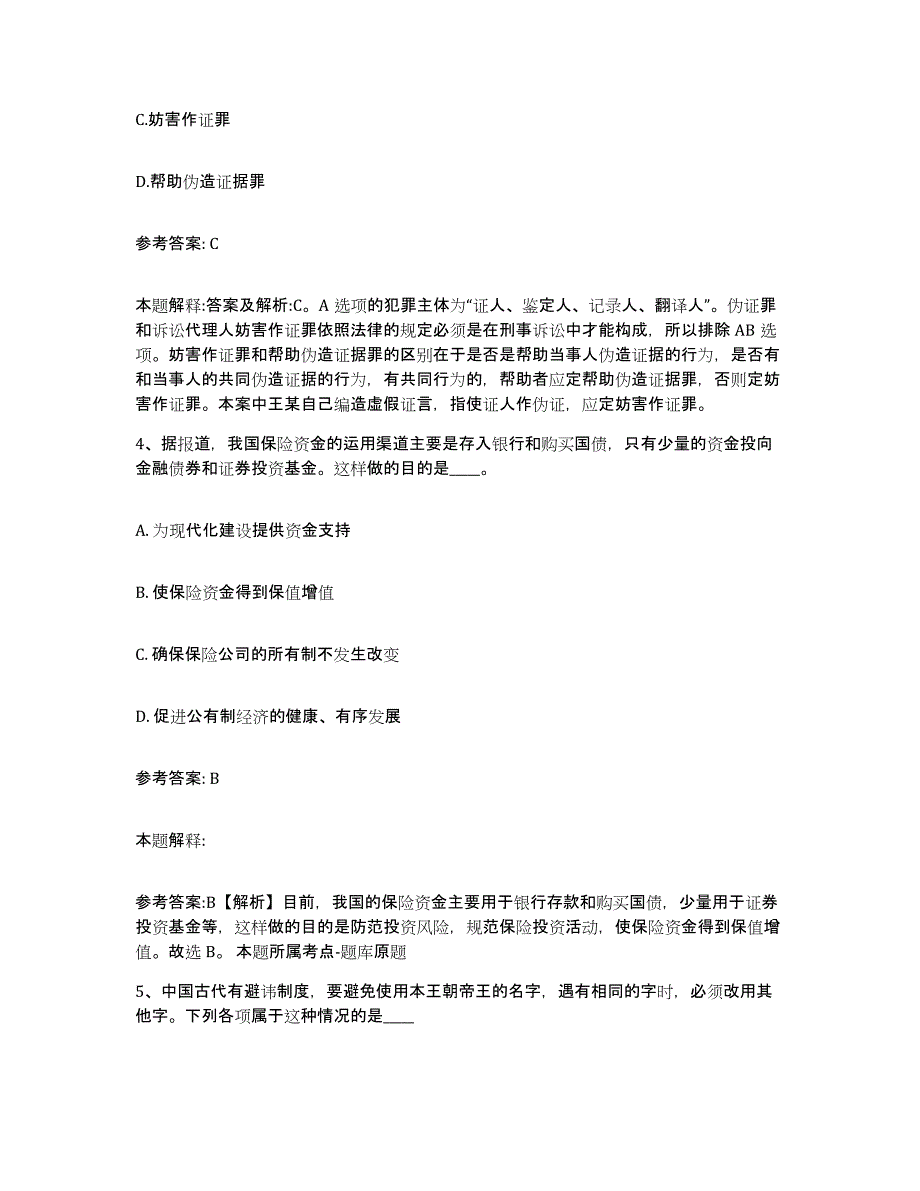 C.妨害作证罪

D.帮助伪造证据罪

参考答案: C

本题解释:答案及解析:C。A 选项的犯罪主体为“证人、鉴定人、记录人、翻译人”。伪证罪和诉讼代理人妨害作证罪依照法律的规定必须是在刑事诉讼中才能构成，所以排除 AB 选项。妨害作证罪和帮助伪造证据罪的区别在于是否是帮助当事人伪造证据的行为，是否有和当事人的共同伪造证据的行为，有共同行为的，帮助者应定帮助伪造证据罪，否则定妨害作证罪。本案中王某自己编造虚假证言，指使证人作伪证，应定妨害作证罪。

4、据报道，我国保险资金的运用渠道主要是存入银行和购买国债，只有少量的资金投向金融债券和证券投资基金。这样做的目的是____。

A. 为现代化建设提供资金支持

B. 使保险资金得到保值增值

C. 确保保险公司的所有制不发生改变

D. 促进公有制经济的健康、有序发展

参考答案: B

本题解释:

参考答案:B【解析】目前，我国的保险资金主要用于银行存款和购买国债，少量用于证券投资基金等，这样做的目的是防范投资风险，规范保险投资活动，使保险资金得到保值增值。故选 B。 本题所属考点-题库原题

5、中国古代有避讳制度，要避免使用本王朝帝王的名字，遇有相同的字时，必须改用其他字。下列各项属于这种情况的是____